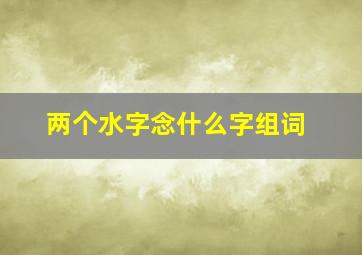 两个水字念什么字组词